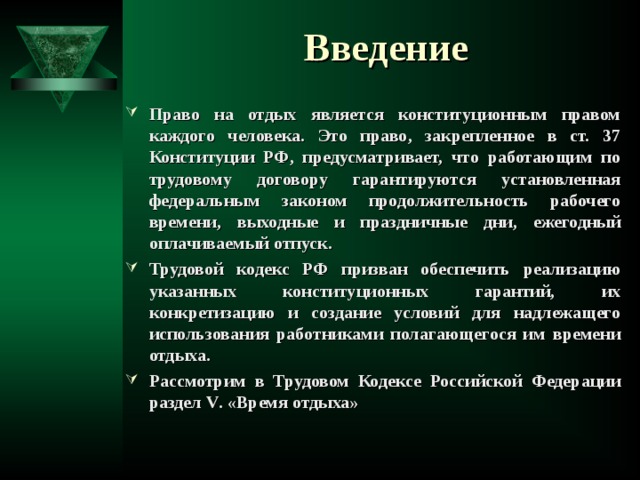 Введение

Право на отдых является конституционным правом каждого человека. Это право, закрепленное в ст. 37 Конституции РФ, предусматривает, что работающим по трудовому договору гарантируются установленная федеральным законом продолжительность рабочего времени, выходные и праздничные дни, ежегодный оплачиваемый отпуск.

Трудовой кодекс РФ призван обеспечить реализацию указанных конституционных гарантий, их конкретизацию и создание условий для надлежащего использования работниками полагающегося им времени отдыха.

Рассмотрим в Трудовом Кодексе Российской Федерации раздел V. «Время отдыха»